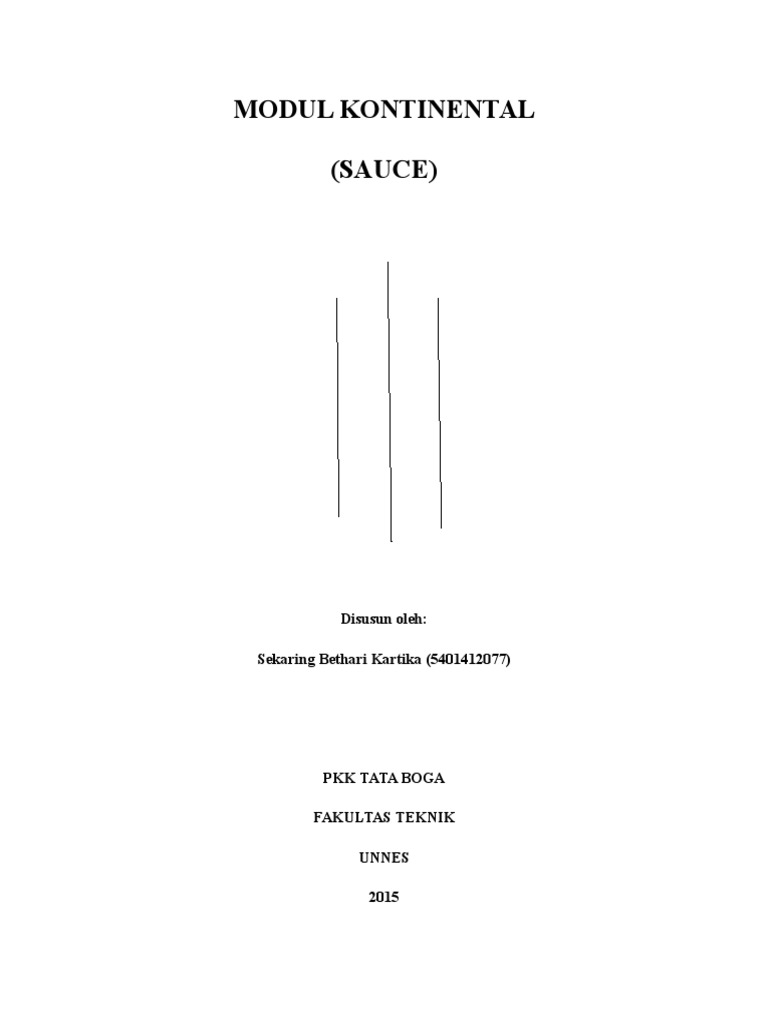 MODUL KONTINENTAL

(SAUCE)

Disusun oleh:

Sekaring Bethari Kartika (5401412077)

PKK TATA BOGA

FAKULTAS TEKNIK

UNNES

2015